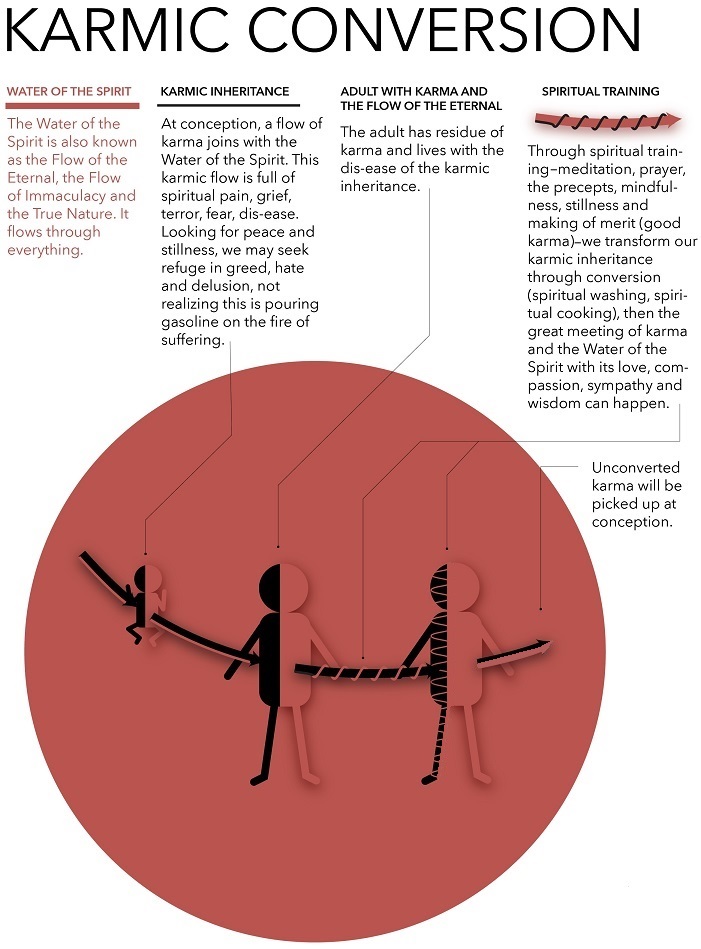 KARMIC CONVERSION

WATER OF THE SPIRIT

The Water of the Spirit is also known as the Flow of the Eternal, the Flow of Immaculacy and the True Nature. It flows through everything.

KARMIC INHERITANCE

At conception, a flow of karma joins with the Water of the Spirit. This karmic flow is full of spiritual pain, grief, terror, fear, dis-ease. Looking for peace and stillness, we may seek refuge in greed, hate and delusion, not realizing this is pouring gasoline on the fire of suffering.

ADULT WITH KARMA AND THE FLOW OF THE ETERNAL

The adult has residue of karma and lives with the dis-ease of the karmic inheritance.

SPIRITUAL TRAINING

Through spiritual training–meditation, prayer, the precepts, mindfulness, stillness and making of merit (good karma)–we transform our karmic inheritance through conversion (spiritual washing, spiritual cooking), then the great meeting of karma and the Water of the Spirit with its love, compassion, sympathy and wisdom can happen.

Unconverted karma will be picked up at conception.